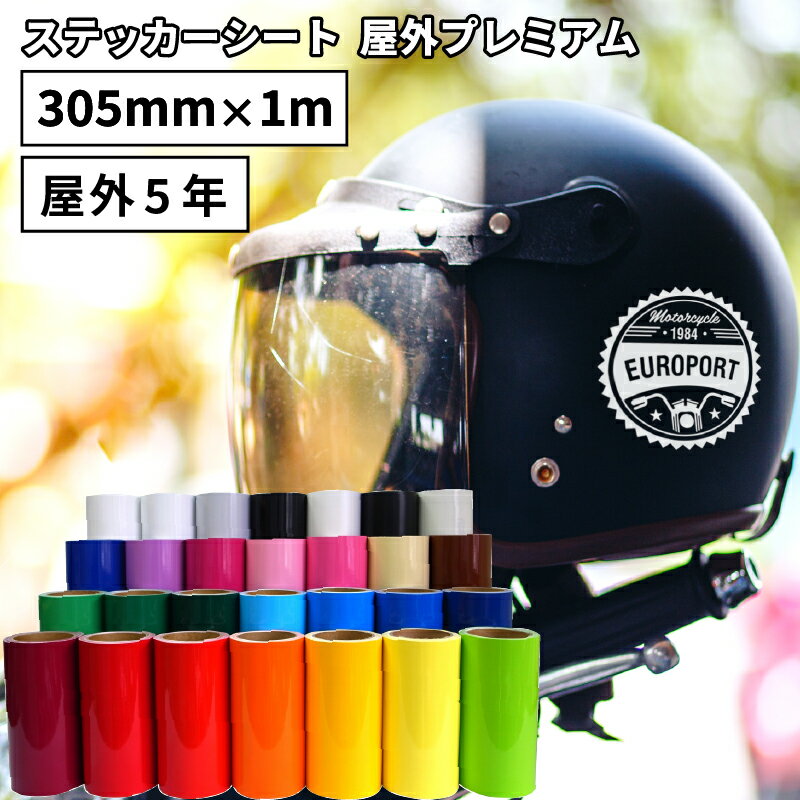 ステッカーシート 屋外プレミアム

305mm×1m

屋外５年

Motorcycle
1984
EUROPORT